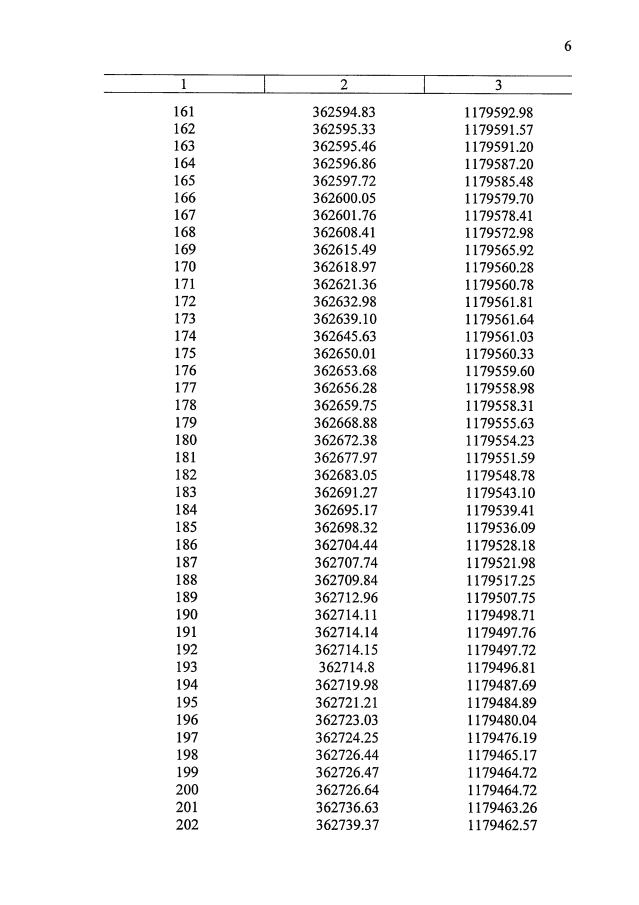 6

| 1 | 2 | 3 |
|---|---|---|
| 161 | 362594.83 | 1179592.98 |
| 162 | 362595.33 | 1179591.57 |
| 163 | 362595.46 | 1179591.20 |
| 164 | 362596.86 | 1179587.20 |
| 165 | 362597.72 | 1179585.48 |
| 166 | 362600.05 | 1179579.70 |
| 167 | 362601.76 | 1179578.41 |
| 168 | 362608.41 | 1179572.98 |
| 169 | 362615.49 | 1179565.92 |
| 170 | 362618.97 | 1179560.28 |
| 171 | 362621.36 | 1179560.78 |
| 172 | 362632.98 | 1179561.81 |
| 173 | 362639.10 | 1179561.64 |
| 174 | 362645.63 | 1179561.03 |
| 175 | 362650.01 | 1179560.33 |
| 176 | 362653.68 | 1179559.60 |
| 177 | 362656.28 | 1179558.98 |
| 178 | 362659.75 | 1179558.31 |
| 179 | 362668.88 | 1179555.63 |
| 180 | 362672.38 | 1179554.23 |
| 181 | 362677.97 | 1179551.59 |
| 182 | 362683.05 | 1179548.78 |
| 183 | 362691.27 | 1179543.10 |
| 184 | 362695.17 | 1179539.41 |
| 185 | 362698.32 | 1179536.09 |
| 186 | 362704.44 | 1179528.18 |
| 187 | 362707.74 | 1179521.98 |
| 188 | 362709.84 | 1179517.25 |
| 189 | 362712.96 | 1179507.75 |
| 190 | 362714.11 | 1179498.71 |
| 191 | 362714.14 | 1179497.76 |
| 192 | 362714.15 | 1179497.72 |
| 193 | 362714.8 | 1179496.81 |
| 194 | 362719.98 | 1179487.69 |
| 195 | 362721.21 | 1179484.89 |
| 196 | 362723.03 | 1179480.04 |
| 197 | 362724.25 | 1179476.19 |
| 198 | 362726.44 | 1179465.17 |
| 199 | 362726.47 | 1179464.72 |
| 200 | 362726.64 | 1179464.72 |
| 201 | 362736.63 | 1179463.26 |
| 202 | 362739.37 | 1179462.57 |